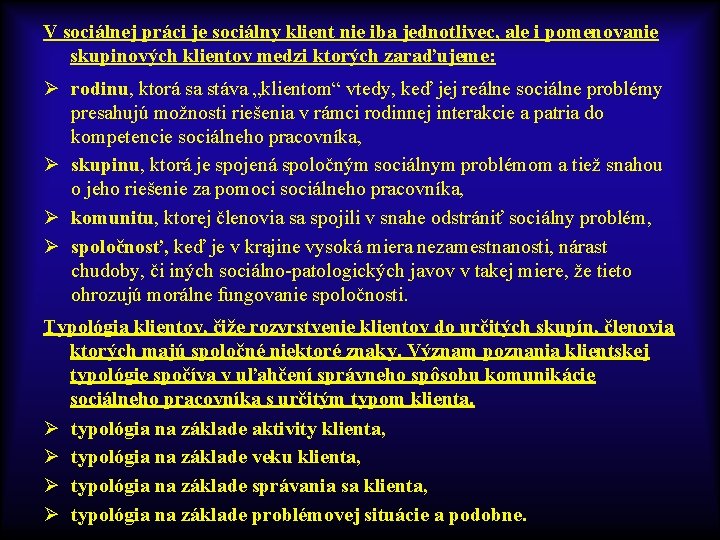 V sociálnej práci je sociálny klient nie iba jednotlivec, ale i pomenovanie skupinových klientov medzi ktorých zaraďujeme:

➢ rodinu, ktorá sa stáva „klientom“ vtedy, keď jej reálne sociálne problémy presahujú možnosti riešenia v rámci rodinnej interakcie a patria do kompetencie sociálneho pracovníka,
➢ skupinu, ktorá je spojená spoločným sociálnym problémom a tiež snahou o jeho riešenie za pomoci sociálneho pracovníka,
➢ komunitu, ktorej členovia sa spojili v snahe odstrániť sociálny problém,
➢ spoločnosť, keď je v krajine vysoká miera nezamestnanosti, nárast chudoby, či iných sociálno-patologických javov v takej miere, že tieto ohrozujú morálne fungovanie spoločnosti.

Typológia klientov, čiže rozvrstvenie klientov do určitých skupín, členovia ktorých majú spoločné niektoré znaky. Význam poznania klientskej typológie spočíva v uľahčení správneho spôsobu komunikácie sociálneho pracovníka s určitým typom klienta.

➢ typológia na základe aktivity klienta,
➢ typológia na základe veku klienta,
➢ typológia na základe správania sa klienta,
➢ typológia na základe problémovej situácie a podobne.